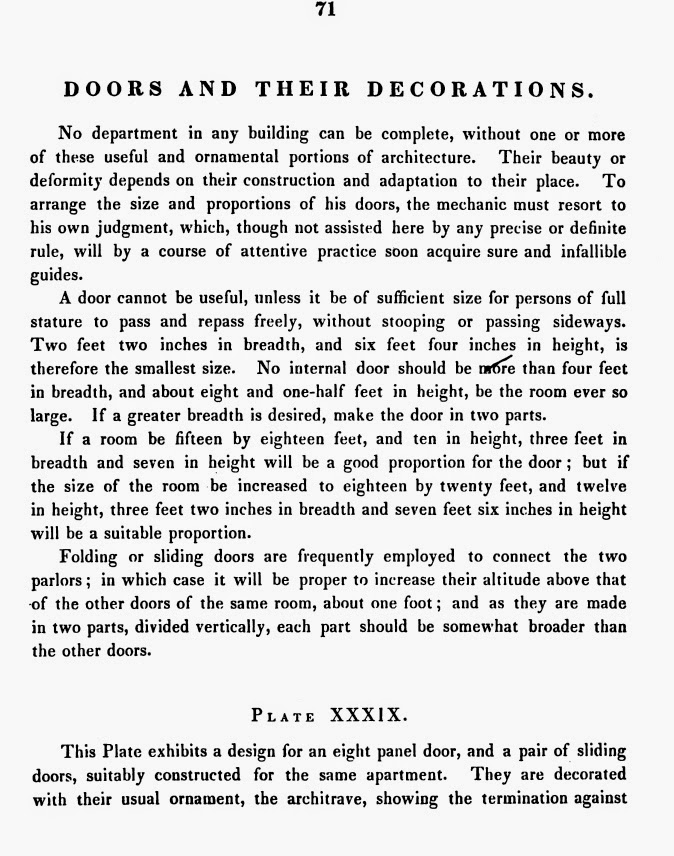 71

DOORS AND THEIR DECORATIONS.

No department in any building can be complete, without one or more of these useful and ornamental portions of architecture. Their beauty or deformity depends on their construction and adaptation to their place. To arrange the size and proportions of his doors, the mechanic must resort to his own judgment, which, though not assisted here by any precise or definite rule, will by a course of attentive practice soon acquire sure and infallible guides.

A door cannot be useful, unless it be of sufficient size for persons of full stature to pass and repass freely, without stooping or passing sideways. Two feet two inches in breadth, and six feet four inches in height, is therefore the smallest size. No internal door should be more than four feet in breadth, and about eight and one-half feet in height, be the room ever so large. If a greater breadth is desired, make the door in two parts.

If a room be fifteen by eighteen feet, and ten in height, three feet in breadth and seven in height will be a good proportion for the door; but if the size of the room be increased to eighteen by twenty feet, and twelve in height, three feet two inches in breadth and seven feet six inches in height will be a suitable proportion.

Folding or sliding doors are frequently employed to connect the two parlors; in which case it will be proper to increase their altitude above that of the other doors of the same room, about one foot; and as they are made in two parts, divided vertically, each part should be somewhat broader than the other doors.

PLATE XXXIX.

This Plate exhibits a design for an eight panel door, and a pair of sliding doors, suitably constructed for the same apartment. They are decorated with their usual ornament, the architrave, showing the termination against